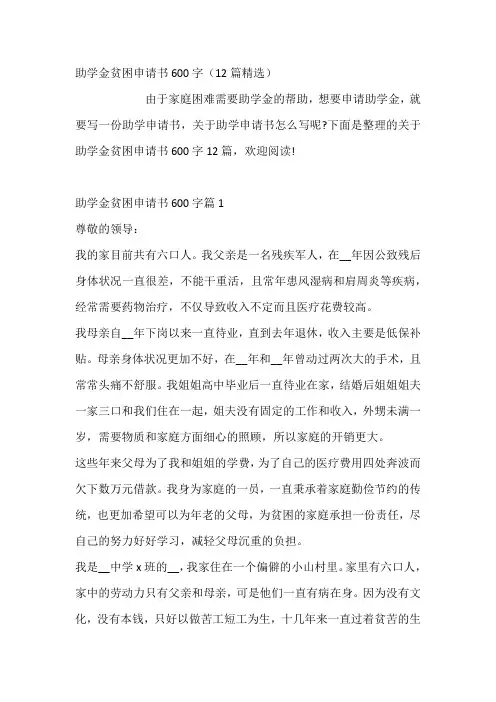 助学金贫困申请书600字（12篇精选）

由于家庭困难需要助学金的帮助，想要申请助学金，就要写一份助学申请书，关于助学申请书怎么写呢?下面是整理的关于助学金贫困申请书600字12篇，欢迎阅读!

助学金贫困申请书600字篇1

尊敬的领导：

我的家目前共有六口人。我父亲是一名残疾军人，在__年因公致残后身体状况一直很差，不能干重活，且常年患风湿病和肩周炎等疾病，经常需要药物治疗，不仅导致收入不定而且医疗花费较高。

我母亲自__年下岗以来一直待业，直到去年退休，收入主要是低保补贴。母亲身体状况更加不好，在__年和__年曾动过两次大的手术，且常常头痛不舒服。我姐姐高中毕业后一直待业在家，结婚后姐姐姐夫一家三口和我们住在一起，姐夫没有固定的工作和收入，外甥未满一岁，需要物质和家庭方面细心的照顾，所以家庭的开销更大。

这些年来父母为了我和姐姐的学费，为了自己的医疗费用四处奔波而欠下数万元借款。我身为家庭的一员，一直秉承着家庭勤俭节约的传统，也更加希望可以为年老的父母，为贫困的家庭承担一份责任，尽自己的努力好好学习，减轻父母沉重的负担。

我是__中学x班的__，我家住在一个偏僻的小山村里。家里有六口人，家中的劳动力只有父亲和母亲，可是他们一直有病在身。因为没有文化，没有本钱，只好以做苦工短工为生，十几年来一直过着贫苦的生